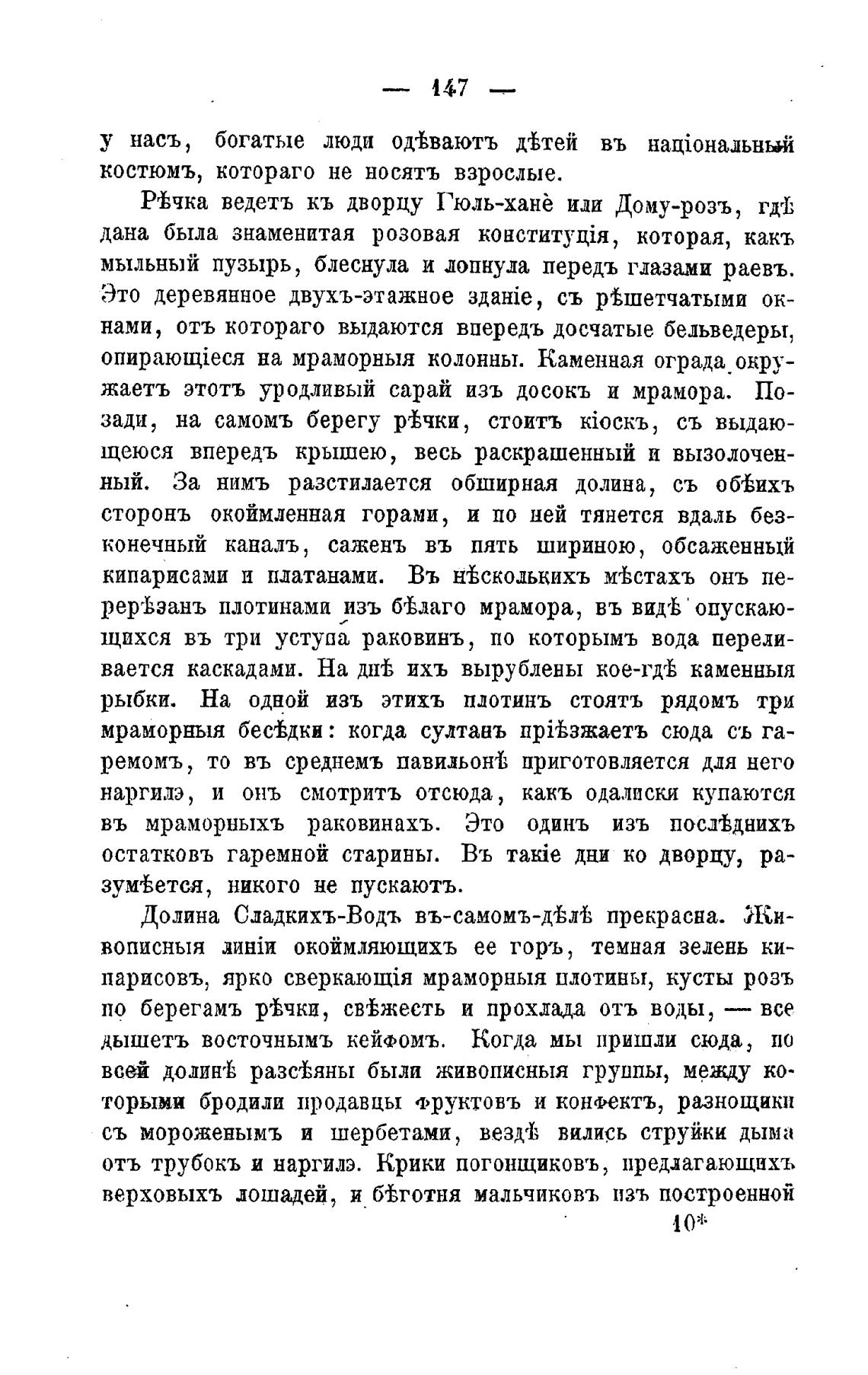 — 147 —

у насъ, богатые люди одѣваютъ дѣтей въ національный костюмъ, котораго не носятъ взрослые.

Рѣчка ведетъ къ дворцу Гюль-ханѐ или Дому-розъ, гдѣ дана была знаменитая розовая конституція, которая, какъ мыльный пузырь, блеснула и лопнула передъ глазами раевъ. Это деревянное двухъ-этажное зданіе, съ рѣшетчатыми окнами, отъ котораго выдаются впередъ досчатые бельведеры, опирающіеся на мраморныя колонны. Каменная ограда окружаетъ этотъ уродливый сарай изъ досокъ и мрамора. Позади, на самомъ берегу рѣчки, стоитъ кіоскъ, съ выдающеюся впередъ крышею, весь раскрашенный и вызолоченный. За нимъ разстилается обширная долина, съ обѣихъ сторонъ окоймленная горами, и по ней тянется вдаль безконечный каналъ, саженъ въ пять шириною, обсаженный кипарисами и платанами. Въ нѣсколькихъ мѣстахъ онъ перерѣзанъ плотинами изъ бѣлаго мрамора, въ видѣ опускающихся въ три уступа раковинъ, по которымъ вода переливается каскадами. На днѣ ихъ вырублены кое-гдѣ каменныя рыбки. На одной изъ этихъ плотинъ стоятъ рядомъ три мраморныя бесѣдки: когда султанъ пріѣзжаетъ сюда съ гаремомъ, то въ среднемъ павильонѣ приготовляется для него наргилэ, и онъ смотритъ отсюда, какъ одалиски купаются въ мраморныхъ раковинахъ. Это одинъ изъ послѣднихъ остатковъ гаремной старины. Въ такіе дни ко дворцу, разумѣется, никого не пускаютъ.

Долина Сладкихъ-Водъ въ-самомъ-дѣлѣ прекрасна. Живописныя линіи окоймляющихъ ее горъ, темная зелень кипарисовъ, ярко сверкающія мраморныя плотины, кусты розъ по берегамъ рѣчки, свѣжесть и прохлада отъ воды, — все дышетъ восточнымъ кейфомъ. Когда мы пришли сюда, по всей долинѣ разсѣяны были живописныя группы, между которыми бродили продавцы фруктовъ и конфектъ, разнощики съ мороженымъ и шербетами, вездѣ вились струйки дыма отъ трубокъ и наргилэ. Крики погонщиковъ, предлагающихъ верховыхъ лошадей, и бѣготня мальчиковъ изъ построенной

10*